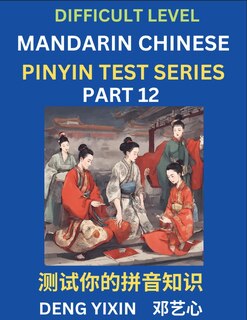 DIFFICULT LEVEL
MANDARIN CHINESE
PINYIN TEST SERIES
PART 12

测试你的拼音知识

DENG YIXIN 邓艺心